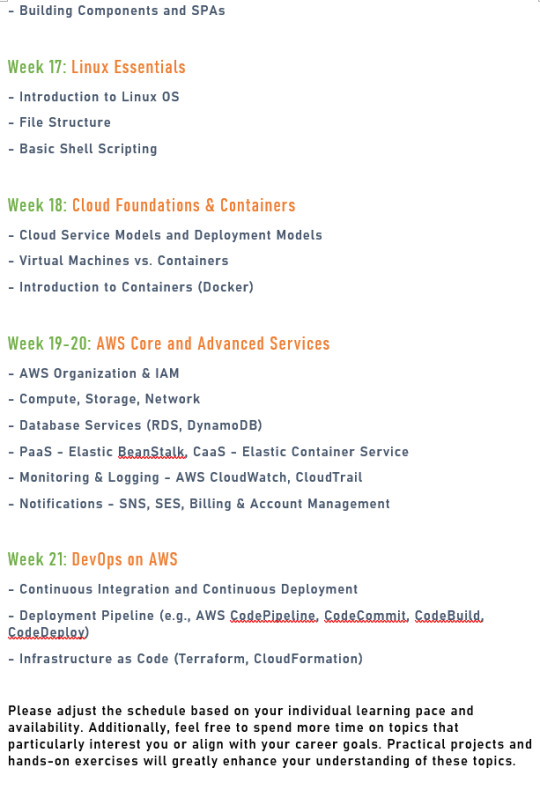 - Building Components and SPAs

Week 17: Linux Essentials

- Introduction to Linux OS

- File Structure

- Basic Shell Scripting

Week 18: Cloud Foundations & Containers

- Cloud Service Models and Deployment Models

- Virtual Machines vs. Containers

- Introduction to Containers (Docker)

Week 19-20: AWS Core and Advanced Services

- AWS Organization & IAM

- Compute, Storage, Network

- Database Services (RDS, DynamoDB)

- PaaS - Elastic BeanStalk, CaaS - Elastic Container Service

- Monitoring & Logging - AWS CloudWatch, CloudTrail

- Notifications - SNS, SES, Billing & Account Management

Week 21: DevOps on AWS

- Continuous Integration and Continuous Deployment

- Deployment Pipeline (e.g., AWS CodePipeline, CodeCommit, CodeBuild, CodeDeploy)

- Infrastructure as Code (Terraform, CloudFormation)

Please adjust the schedule based on your individual learning pace and availability. Additionally, feel free to spend more time on topics that particularly interest you or align with your career goals. Practical projects and hands-on exercises will greatly enhance your understanding of these topics.